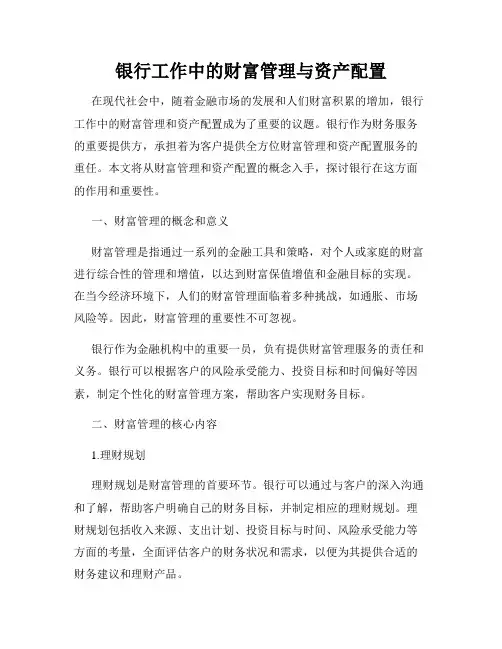 银行工作中的财富管理与资产配置

在现代社会中，随着金融市场的发展和人们财富积累的增加，银行工作中的财富管理和资产配置成为了重要的议题。银行作为财务服务的重要提供方，承担着为客户提供全方位财富管理和资产配置服务的重任。本文将从财富管理和资产配置的概念入手，探讨银行在这方面的作用和重要性。

一、财富管理的概念和意义

财富管理是指通过一系列的金融工具和策略，对个人或家庭的财富进行综合性的管理和增值，以达到财富保值增值和金融目标的实现。在当今经济环境下，人们的财富管理面临着多种挑战，如通胀、市场风险等。因此，财富管理的重要性不可忽视。

银行作为金融机构中的重要一员，负有提供财富管理服务的责任和义务。银行可以根据客户的风险承受能力、投资目标和时间偏好等因素，制定个性化的财富管理方案，帮助客户实现财务目标。

二、财富管理的核心内容

1.理财规划

理财规划是财富管理的首要环节。银行可以通过与客户的深入沟通和了解，帮助客户明确自己的财务目标，并制定相应的理财规划。理财规划包括收入来源、支出计划、投资目标与时间、风险承受能力等方面的考量，全面评估客户的财务状况和需求，以便为其提供合适的财务建议和理财产品。